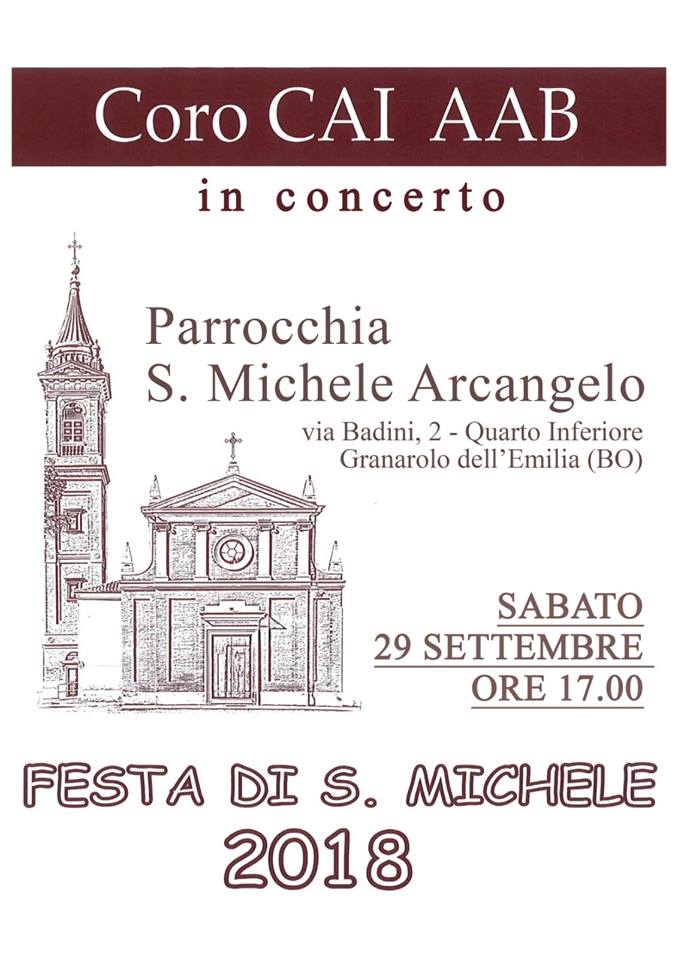 Coro CAI AAB

in concerto

Parrocchia
S. Michele Arcangelo

via Badini, 2 - Quarto Inferiore
Granarolo dell'Emilia (BO)

SABATO
29 SETTEMBRE
ORE 17.00

FESTA DI S. MICHELE
2018